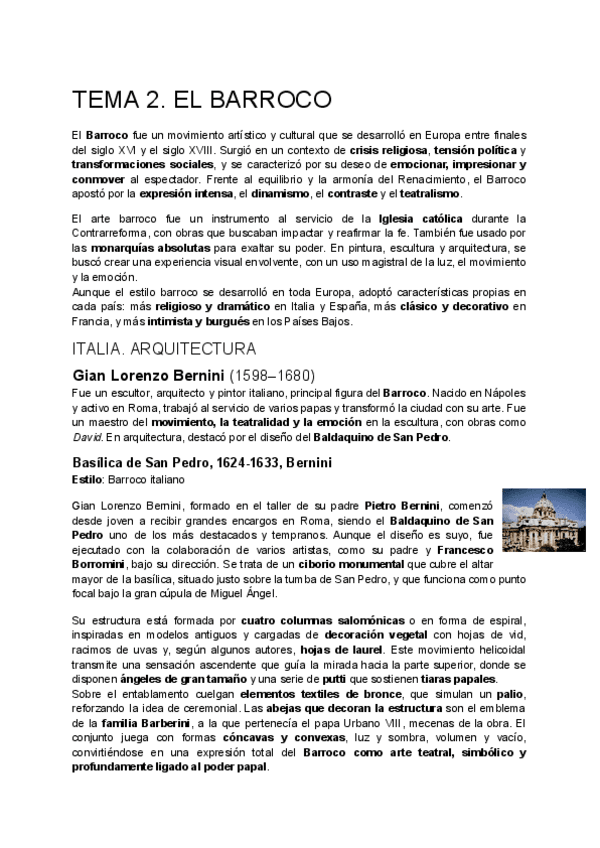 TEMA 2. EL BARROCO

El Barroco fue un movimiento artístico y cultural que se desarrolló en Europa entre finales del siglo XVI y el siglo XVIII. Surgió en un contexto de crisis religiosa, tensión política y transformaciones sociales, y se caracterizó por su deseo de emocionar, impresionar y conmover al espectador. Frente al equilibrio y la armonía del Renacimiento, el Barroco apostó por la expresión intensa, el dinamismo, el contraste y el teatralismo.

El arte barroco fue un instrumento al servicio de la Iglesia católica durante la Contrarreforma, con obras que buscaban impactar y reafirmar la fe. También fue usado por las monarquías absolutas para exaltar su poder. En pintura, escultura y arquitectura, se buscó crear una experiencia visual envolvente, con un uso magistral de la luz, el movimiento y la emoción.
Aunque el estilo barroco se desarrolló en toda Europa, adoptó características propias en cada país: más religioso y dramático en Italia y España, más clásico y decorativo en Francia, y más intimista y burgués en los Países Bajos.

ITALIA. ARQUITECTURA

Gian Lorenzo Bernini (1598–1680)

Fue un escultor, arquitecto y pintor italiano, principal figura del Barroco. Nacido en Nápoles y activo en Roma, trabajó al servicio de varios papas y transformó la ciudad con su arte. Fue un maestro del movimiento, la teatralidad y la emoción en la escultura, con obras como David. En arquitectura, destacó por el diseño del Baldaquino de San Pedro.

Basílica de San Pedro, 1624-1633, Bernini
Estilo: Barroco italiano

Gian Lorenzo Bernini, formado en el taller de su padre Pietro Bernini, comenzó desde joven a recibir grandes encargos en Roma, siendo el Baldaquino de San Pedro uno de los más destacados y tempranos. Aunque el diseño es suyo, fue ejecutado con la colaboración de varios artistas, como su padre y Francesco Borromini, bajo su dirección. Se trata de un ciborio monumental que cubre el altar mayor de la basílica, situado justo sobre la tumba de San Pedro, y que funciona como punto focal bajo la gran cúpula de Miguel Ángel.

Su estructura está formada por cuatro columnas salomónicas o en forma de espiral, inspiradas en modelos antiguos y cargadas de decoración vegetal con hojas de vid, racimos de uvas y, según algunos autores, hojas de laurel. Este movimiento helicoidal transmite una sensación ascendente que guía la mirada hacia la parte superior, donde se disponen ángeles de gran tamaño y una serie de putti que sostienen tiaras papales.
Sobre el entablamento cuelgan elementos textiles de bronce, que simulan un palio, reforzando la idea de ceremonial. Las abejas que decoran la estructura son el emblema de la familia Barberini, a la que pertenecía el papa Urbano VIII, mecenas de la obra. El conjunto juega con formas cóncavas y convexas, luz y sombra, volumen y vacío, convirtiéndose en una expresión total del Barroco como arte teatral, simbólico y profundamente ligado al poder papal.